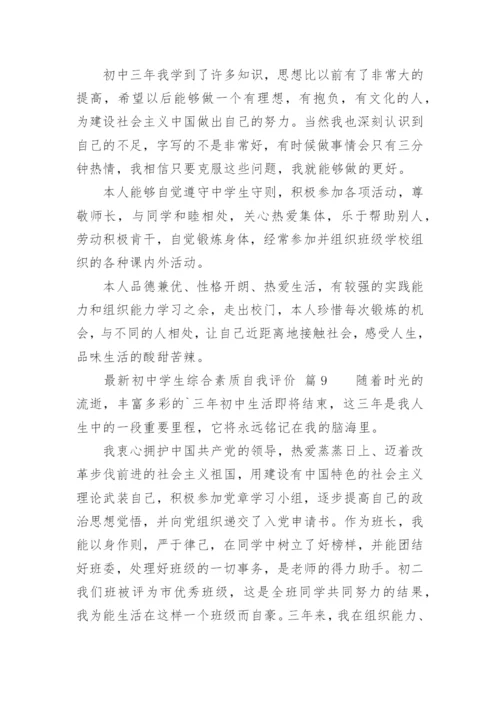 初中三年我学到了许多知识，思想比以前有了非常大的提高，希望以后能够做一个有理想，有抱负，有文化的人，为建设社会主义中国做出自己的努力。当然我也深刻认识到自己的不足，字写的不是非常好，有时候做事情会只有三分钟热情，我相信只要克服这些问题，我就能够做的更好。

本人能够自觉遵守中学生守则，积极参加各项活动，尊敬师长，与同学和睦相处，关心热爱集体，乐于帮助别人，劳动积极肯干，自觉锻炼身体，经常参加并组织班级学校组织的各种课内外活动。

本人品德兼优、性格开朗、热爱生活，有较强的实践能力和组织能力学习之余，走出校门，本人珍惜每次锻炼的机会，与不同的人相处，让自己近距离地接触社会，感受人生，品味生活的酸甜苦辣。

最新初中学生综合素质自我评价 篇9 随着时光的流逝，丰富多彩的`三年初中生活即将结束，这三年是我人生中的一段重要里程，它将永远铭记在我的脑海里。

我衷心拥护中国共产党的领导，热爱蒸蒸日上、迈着改革步伐前进的社会主义祖国，用建设有中国特色的社会主义理论武装自己，积极参加党章学习小组，逐步提高自己的政治思想觉悟，并向党组织递交了入党申请书。作为班长，我能以身作则，严于律己，在同学中树立了好榜样，并能团结好班委，处理好班级的一切事务，是老师的得力助手。初二我们班被评为市优秀班级，这是全班同学共同努力的结果，我为能生活在这样一个班级而自豪。三年来，我在组织能力、